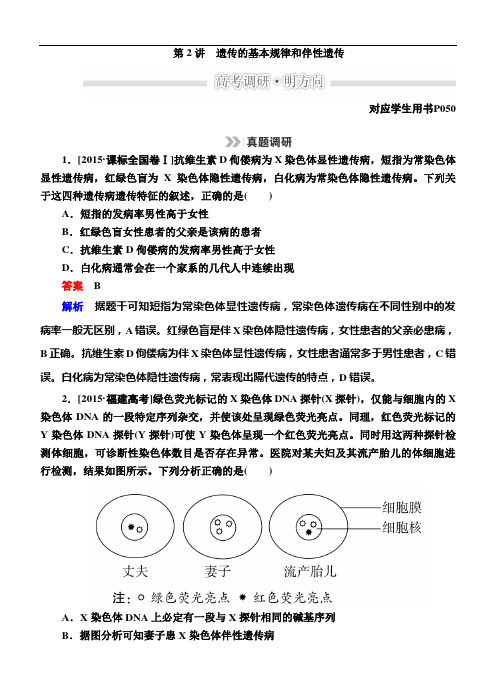 第 2 讲　遗传的基本规律和伴性遗传

高考调研·明方向

对应学生用书P050

真题调研

1．[2015·课标全国卷Ⅰ]抗维生素 D 佝偻病为 X 染色体显性遗传病，短指为常染色体显性遗传病，红绿色盲为 X 染色体隐性遗传病，白化病为常染色体隐性遗传病。下列关于这四种遗传病遗传特征的叙述，正确的是(　　)

A．短指的发病率男性高于女性

B．红绿色盲女性患者的父亲是该病的患者

C．抗维生素 D 佝偻病的发病率男性高于女性

D．白化病通常会在一个家系的几代人中连续出现

答案　B

解析　据题干可知短指为常染色体显性遗传病，常染色体遗传病在不同性别中的发病率一般无区别，A 错误。红绿色盲是伴 X 染色体隐性遗传病，女性患者的父亲必患病，B 正确。抗维生素 D 佝偻病为伴 X 染色体显性遗传病，女性患者通常多于男性患者，C 错误。白化病为常染色体隐性遗传病，常表现出隔代遗传的特点，D 错误。

2．[2015·福建高考]绿色荧光标记的 X 染色体 DNA 探针(X 探针)，仅能与细胞内的 X 染色体 DNA 的一段特定序列杂交，并使该处呈现绿色荧光亮点。同理，红色荧光标记的 Y 染色体 DNA 探针(Y 探针)可使 Y 染色体呈现一个红色荧光亮点。同时用这两种探针检测体细胞，可诊断性染色体数目是否存在异常。医院对某夫妇及其流产胎儿的体细胞进行检测，结果如图所示。下列分析正确的是(　　)

细胞膜
细胞核
丈夫　妻子　流产胎儿
注：○ 绿色荧光亮点　✱ 红色荧光亮点

A．X 染色体 DNA 上必定有一段与 X 探针相同的碱基序列

B．据图分析可知妻子患 X 染色体伴性遗传病